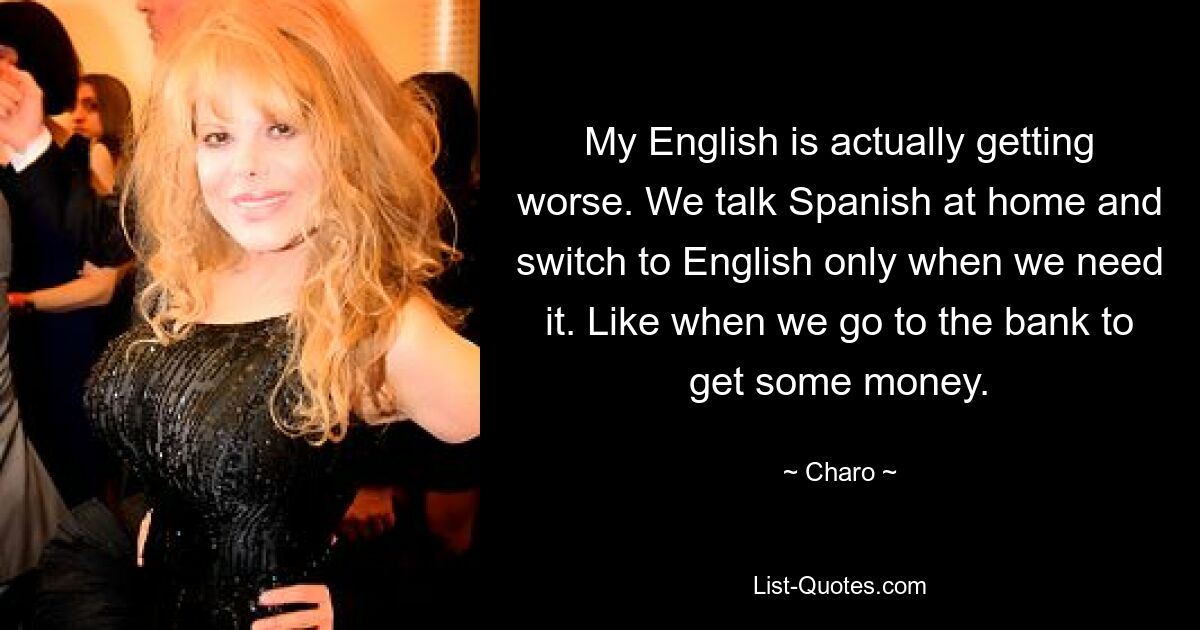 My English is actually getting worse. We talk Spanish at home and switch to English only when we need it. Like when we go to the bank to get some money.

~ Charo ~

List-Quotes.com